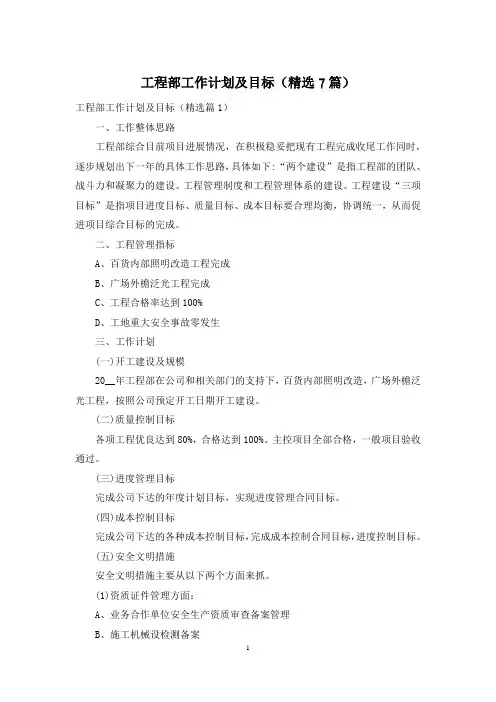 工程部工作计划及目标（精选7篇）

工程部工作计划及目标（精选篇1）

一、工作整体思路

工程部综合目前项目进展情况，在积极稳妥把现有工程完成收尾工作同时，逐步规划出下一年的具体工作思路，具体如下：“两个建设”是指工程部的团队、战斗力和凝聚力的建设。工程管理制度和工程管理体系的建设。工程建设“三项目标”是指项目进度目标、质量目标、成本目标要合理均衡，协调统一，从而促进项目综合目标的完成。

二、工程管理指标

A、百货内部照明改造工程完成

B、广场外檐泛光工程完成

C、工程合格率达到100%

D、工地重大安全事故零发生

三、工作计划

(一)开工建设及规模

20__年工程部在公司和相关部门的支持下，百货内部照明改造，广场外檐泛光工程，按照公司预定开工日期开工建设。

(二)质量控制目标

各项工程优良达到80%，合格达到100%。主控项目全部合格，一般项目验收通过。

(三)进度管理目标

完成公司下达的年度计划目标，实现进度管理合同目标。

(四)成本控制目标

完成公司下达的各种成本控制目标，完成成本控制合同目标，进度控制目标。

(五)安全文明措施

安全文明措施主要从以下两个方面来抓。

(1)资质证件管理方面：

A、业务合作单位安全生产资质审查备案管理

B、施工机械设检测备案

1